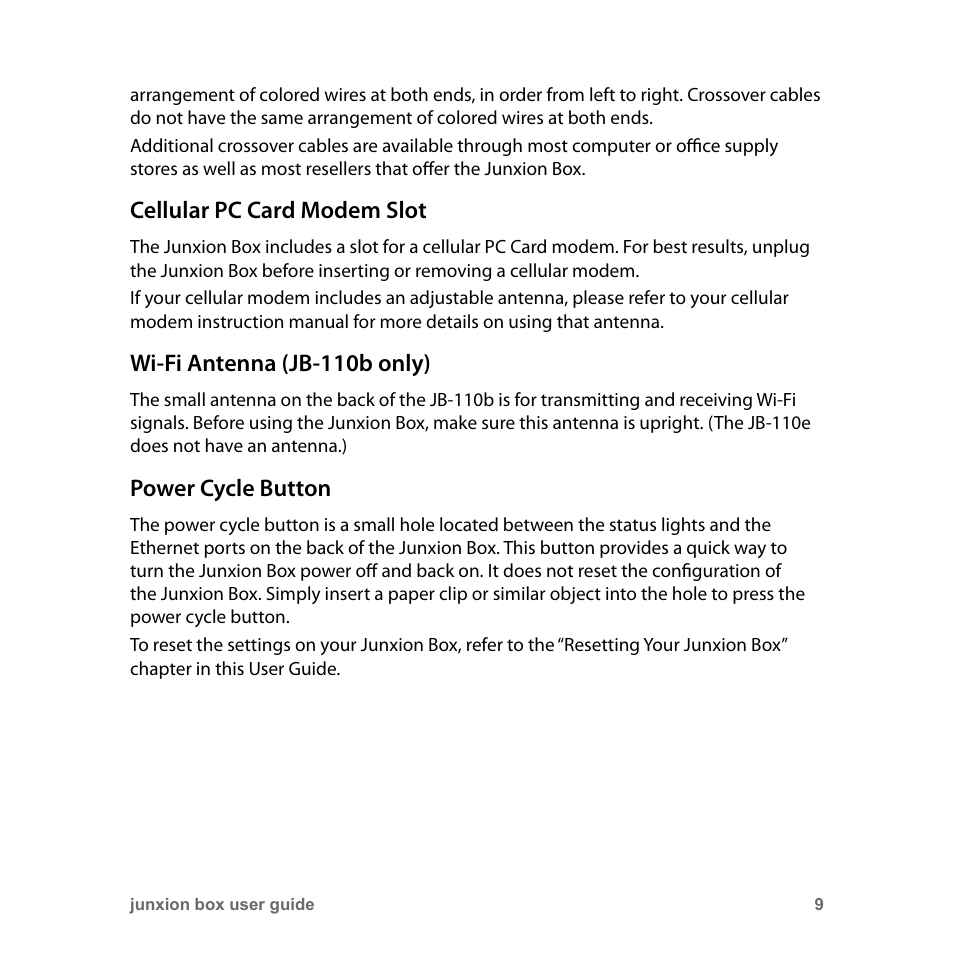 arrangement of colored wires at both ends, in order from left to right. Crossover cables do not have the same arrangement of colored wires at both ends.

Additional crossover cables are available through most computer or office supply stores as well as most resellers that offer the Junxion Box.

Cellular PC Card Modem Slot

The Junxion Box includes a slot for a cellular PC Card modem. For best results, unplug the Junxion Box before inserting or removing a cellular modem.

If your cellular modem includes an adjustable antenna, please refer to your cellular modem instruction manual for more details on using that antenna.

Wi-Fi Antenna (JB-110b only)

The small antenna on the back of the JB-110b is for transmitting and receiving Wi-Fi signals. Before using the Junxion Box, make sure this antenna is upright. (The JB-110e does not have an antenna.)

Power Cycle Button

The power cycle button is a small hole located between the status lights and the Ethernet ports on the back of the Junxion Box. This button provides a quick way to turn the Junxion Box power off and back on. It does not reset the configuration of the Junxion Box. Simply insert a paper clip or similar object into the hole to press the power cycle button.

To reset the settings on your Junxion Box, refer to the “Resetting Your Junxion Box” chapter in this User Guide.

junxion box user guide 9